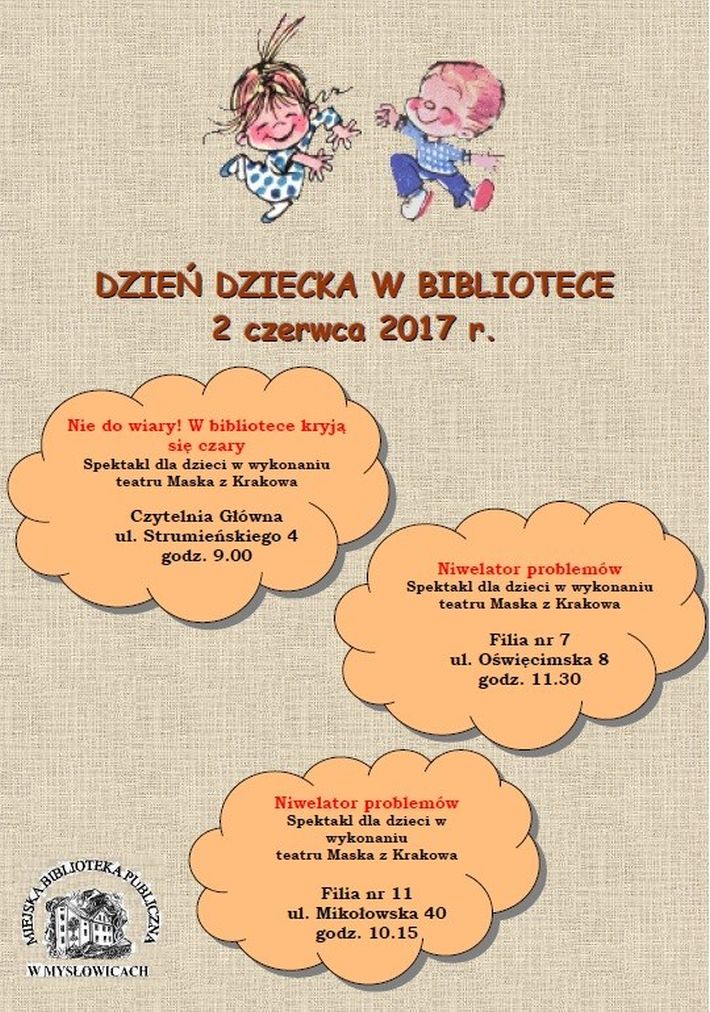 DZIEŃ DZIECKA W BIBLIOTECE
2 czerwca 2017 r.

Nie do wiary! W bibliotece kryją się czary
Spektakl dla dzieci w wykonaniu teatru Maska z Krakowa

Czytelnia Główna
ul. Strumieńskiego 4
godz. 9.00

Niwelator problemów
Spektakl dla dzieci w wykonaniu teatru Maska z Krakowa

Filia nr 7
ul. Oświęcimska 8
godz. 11.30

Niwelator problemów
Spektakl dla dzieci w wykonaniu teatru Maska z Krakowa

Filia nr 11
ul. Mikołowska 40
godz. 10.15

MIEJSKA BIBLIOTEKA PUBLICZNA
W MYSŁOWICACH